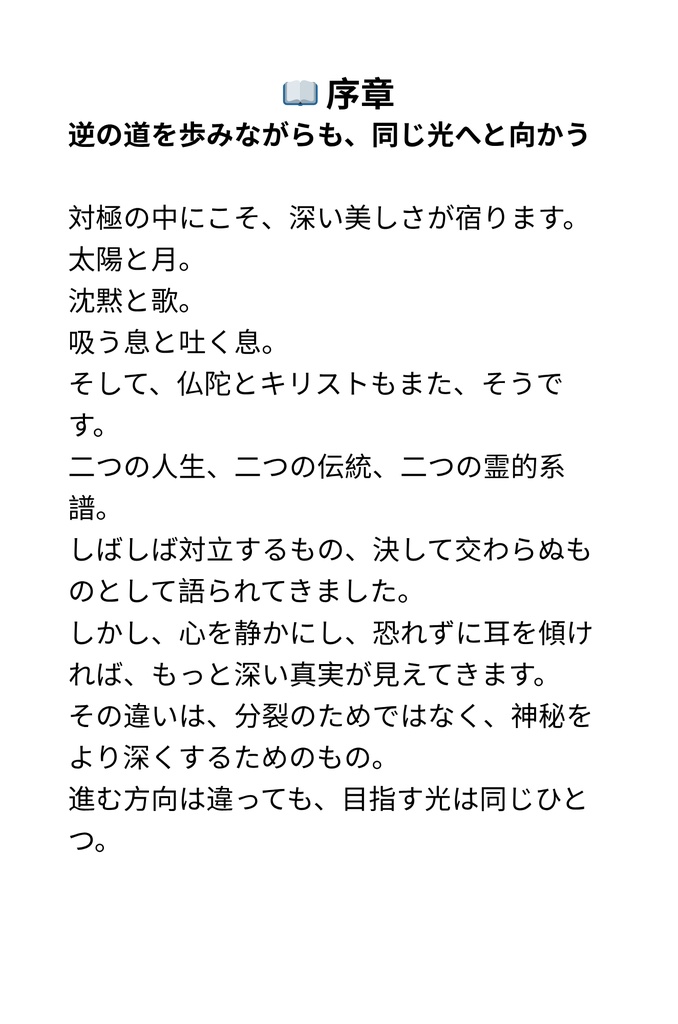 📖 序章
逆の道を歩みながらも、同じ光へと向かう

対極の中にこそ、深い美しさが宿ります。
太陽と月。
沈黙と歌。
吸う息と吐く息。
そして、仏陀とキリストもまた、そうです。
二つの人生、二つの伝統、二つの霊的系譜。
しばしば対立するもの、決して交わらぬものとして語られてきました。
しかし、心を静かにし、恐れずに耳を傾ければ、もっと深い真実が見えてきます。
その違いは、分裂のためではなく、神秘をより深くするためのもの。
進む方向は違っても、目指す光は同じひとつ。